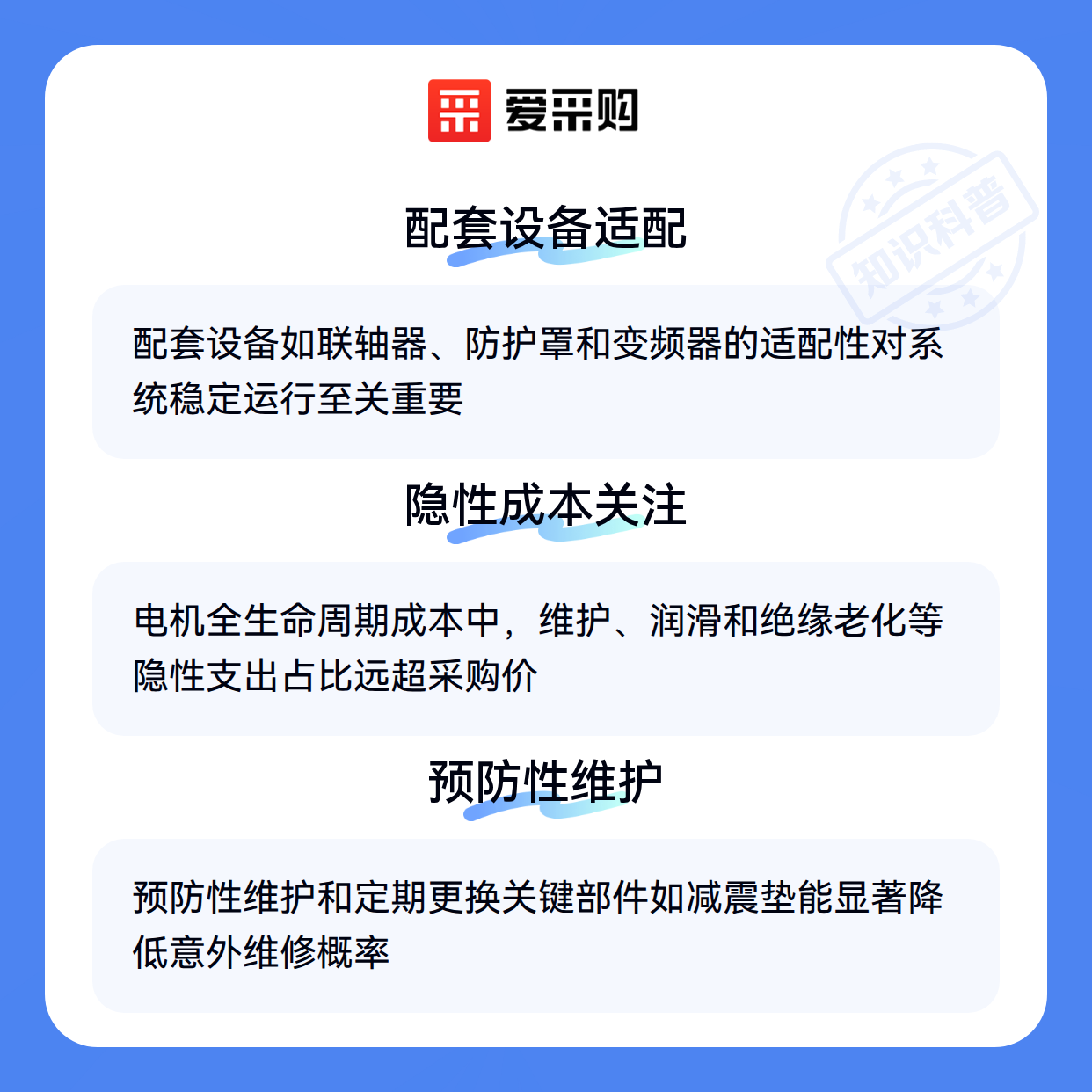 爱采购

配套设备适配

配套设备如联轴器、防护罩和变频器的适配性对系统稳定运行至关重要

隐性成本关注

电机全生命周期成本中，维护、润滑和绝缘老化等隐性支出占比远超采购价

预防性维护

预防性维护和定期更换关键部件如减震垫能显著降低意外维修概率

知识科普